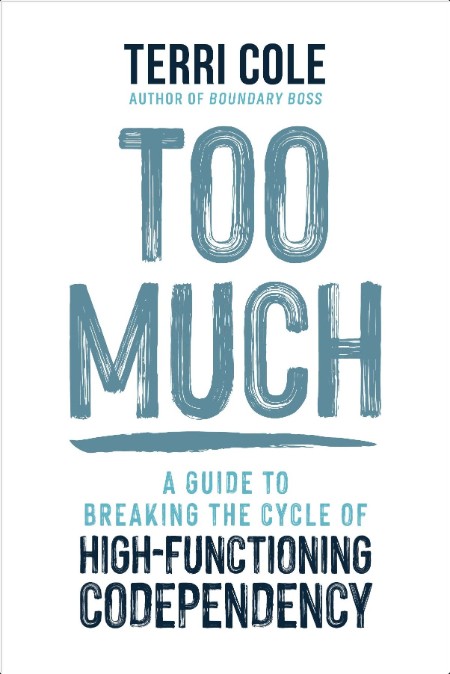 TERRI COLE
AUTHOR OF BOUNDARY BOSS

TOO MUCH

A GUIDE TO BREAKING THE CYCLE OF HIGH-FUNCTIONING CODEPENDENCY